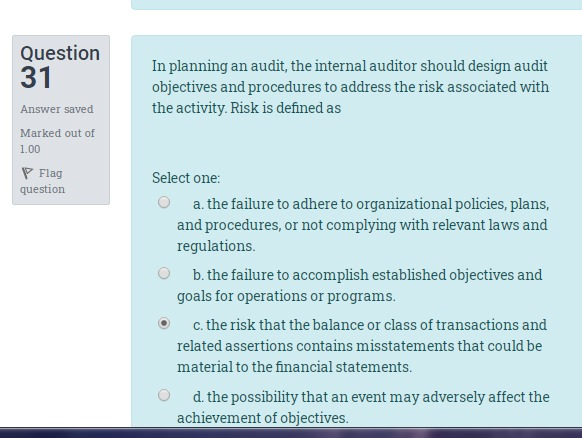 Question 31

Answer saved

Marked out of 1.00

Flag question

In planning an audit, the internal auditor should design audit objectives and procedures to address the risk associated with the activity. Risk is defined as

Select one:

a. the failure to adhere to organizational policies, plans, and procedures, or not complying with relevant laws and regulations.

b. the failure to accomplish established objectives and goals for operations or programs.

c. the risk that the balance or class of transactions and related assertions contains misstatements that could be material to the financial statements.

d. the possibility that an event may adversely affect the achievement of objectives.